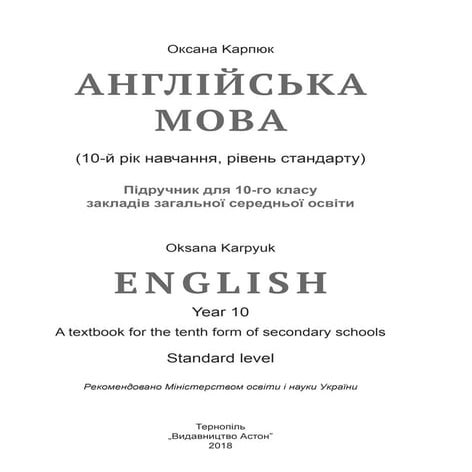 Оксана Карпюк

АНГЛІЙСЬКА МОВА

(10-й рік навчання, рівень стандарту)

Підручник для 10-го класу
закладів загальної середньої освіти

Oksana Karpyuk

ENGLISH

Year 10

A textbook for the tenth form of secondary schools

Standard level

Рекомендовано Міністерством освіти і науки України

Тернопіль
„Видавництво Астон"
2018